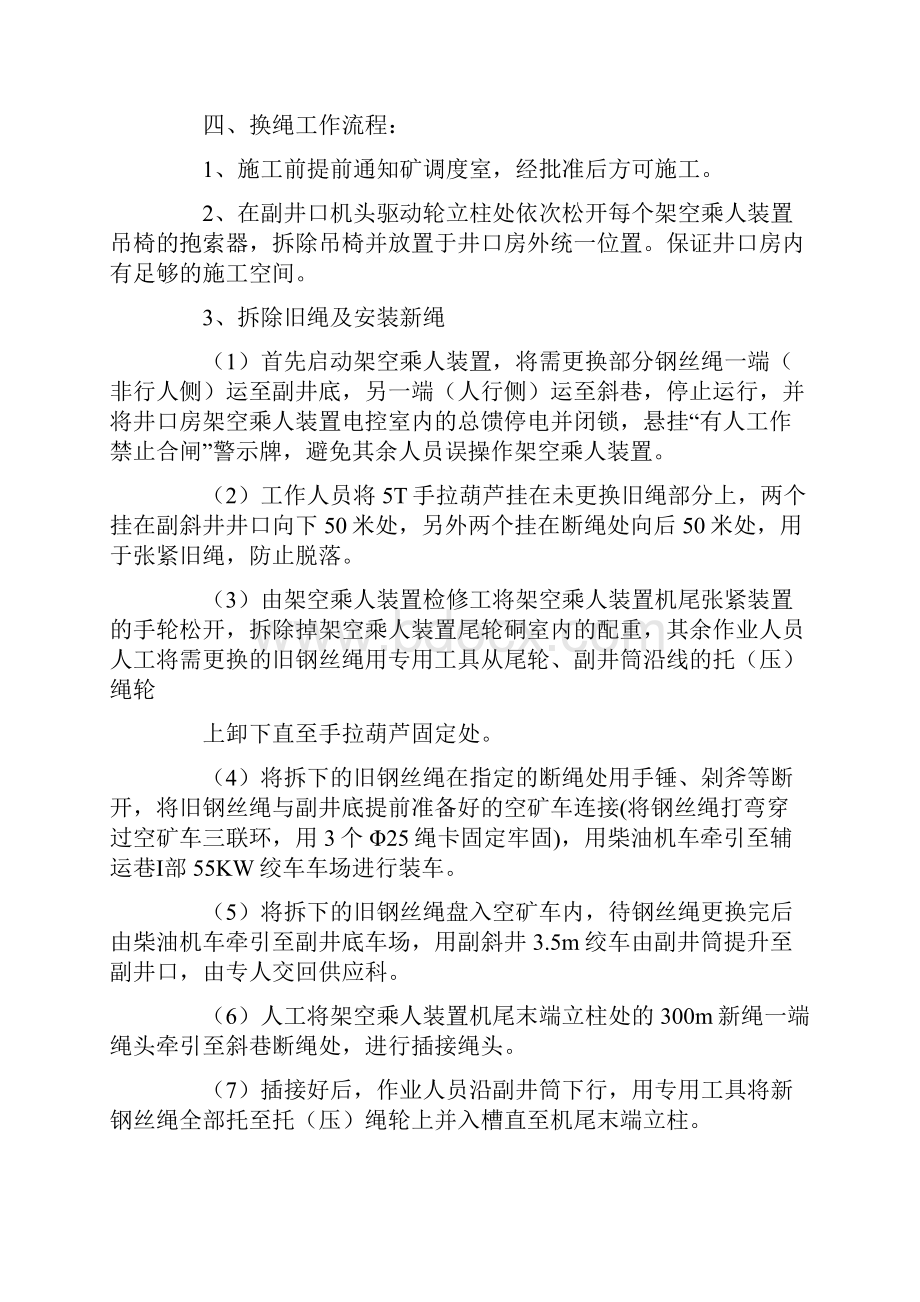 四、换绳工作流程：

1、施工前提前通知矿调度室，经批准后方可施工。

2、在副井口机头驱动轮立柱处依次松开每个架空乘人装置吊椅的抱索器，拆除吊椅并放置于井口房外统一位置。保证井口房内有足够的施工空间。

3、拆除旧绳及安装新绳

（1）首先启动架空乘人装置，将需更换部分钢丝绳一端（非行人侧）运至副井底，另一端（人行侧）运至斜巷，停止运行，并将井口房架空乘人装置电控室内的总馈停电并闭锁，悬挂“有人工作禁止合闸”警示牌，避免其余人员误操作架空乘人装置。

（2）工作人员将 5T 手拉葫芦挂在未更换旧绳部分上，两个挂在副斜井井口向下 50 米处，另外两个挂在断绳处向后 50 米处，用于张紧旧绳，防止脱落。

（3）由架空乘人装置检修工将架空乘人装置机尾张紧装置的手轮松开，拆除掉架空乘人装置尾轮硐室内的配重，其余作业人员人工将需更换的旧钢丝绳用专用工具从尾轮、副井筒沿线的托（压）绳轮

上卸下直至手拉葫芦固定处。

（4）将拆下的旧钢丝绳在指定的断绳处用手锤、剁斧等断开，将旧钢丝绳与副井底提前准备好的空矿车连接(将钢丝绳打弯穿过空矿车三联环，用 3 个 Φ25 绳卡固定牢固)，用柴油机车牵引至辅运巷I部 55KW 绞车车场进行装车。

（5）将拆下的旧钢丝绳盘入空矿车内，待钢丝绳更换完后由柴油机车牵引至副井底车场，用副斜井 3.5m 绞车由副井筒提升至副井口，由专人交回供应科。

（6）人工将架空乘人装置机尾末端立柱处的 300m 新绳一端绳头牵引至斜巷断绳处，进行插接绳头。

（7）插接好后，作业人员沿副井筒下行，用专用工具将新钢丝绳全部托至托（压）绳轮上并入槽直至机尾末端立柱。